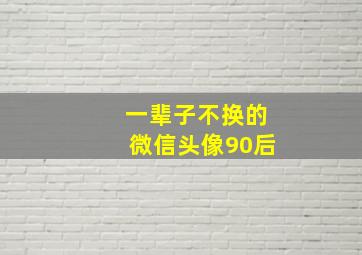 一辈子不换的
微信头像90后